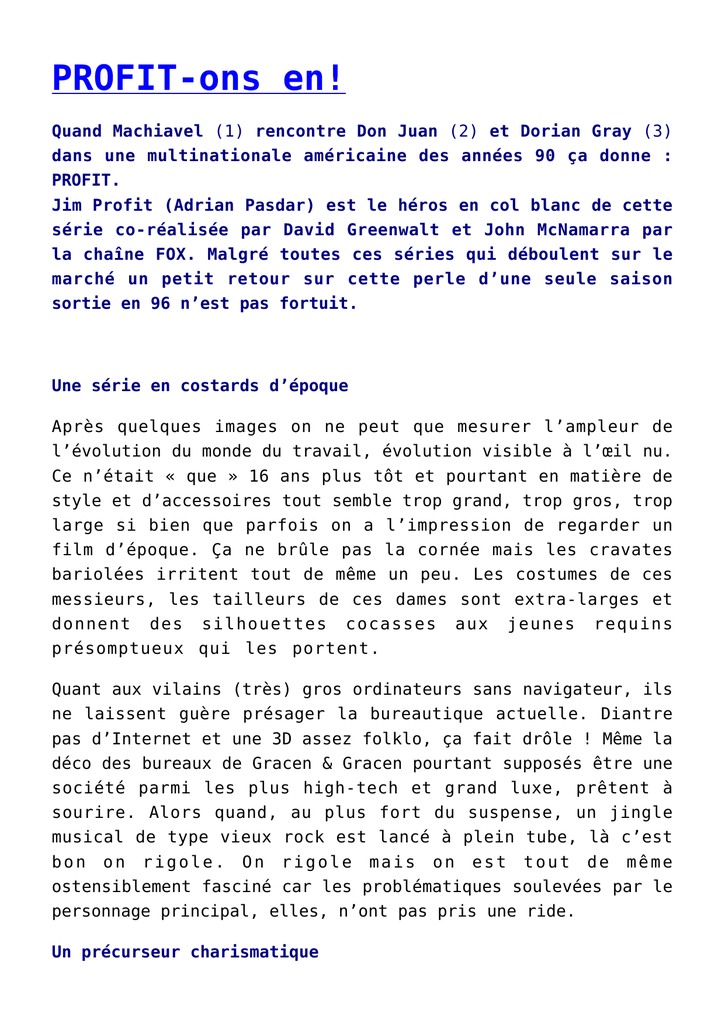 PROFIT-ons en!

Quand Machiavel (1) rencontre Don Juan (2) et Dorian Gray (3) dans une multinationale américaine des années 90 ça donne : PROFIT.
Jim Profit (Adrian Pasdar) est le héros en col blanc de cette série co-réalisée par David Greenwalt et John McNamarra par la chaîne FOX. Malgré toutes ces séries qui déboulent sur le marché un petit retour sur cette perle d'une seule saison sortie en 96 n'est pas fortuit.

Une série en costards d'époque

Après quelques images on ne peut que mesurer l'ampleur de l'évolution du monde du travail, évolution visible à l'œil nu. Ce n'était « que » 16 ans plus tôt et pourtant en matière de style et d'accessoires tout semble trop grand, trop gros, trop large si bien que parfois on a l'impression de regarder un film d'époque. Ça ne brûle pas la cornée mais les cravates bariolées irritent tout de même un peu. Les costumes de ces messieurs, les tailleurs de ces dames sont extra-larges et donnent des silhouettes cocasses aux jeunes requins présomptueux qui les portent.

Quant aux vilains (très) gros ordinateurs sans navigateur, ils ne laissent guère présager la bureautique actuelle. Diantre pas d'Internet et une 3D assez folklo, ça fait drôle ! Même la déco des bureaux de Gracen & Gracen pourtant supposés être une société parmi les plus high-tech et grand luxe, prêtent à sourire. Alors quand, au plus fort du suspense, un jingle musical de type vieux rock est lancé à plein tube, là c'est bon on rigole. On rigole mais on est tout de même ostensiblement fasciné car les problématiques soulevées par le personnage principal, elles, n'ont pas pris une ride.

Un précurseur charismatique